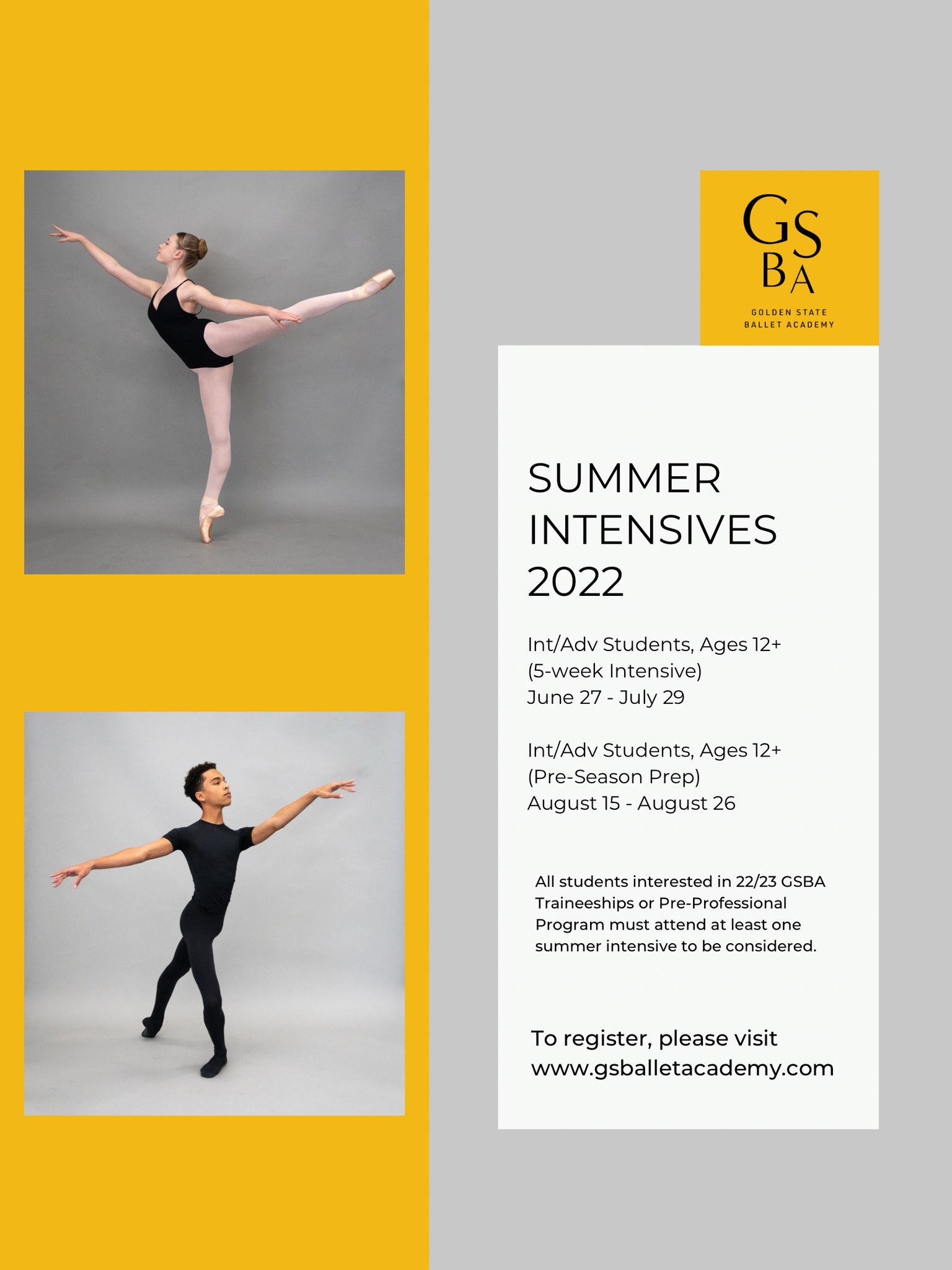 GS
BA
GOLDEN STATE
BALLET ACADEMY

SUMMER
INTENSIVES
2022

Int/Adv Students, Ages 12+
(5-week Intensive)
June 27 - July 29

Int/Adv Students, Ages 12+
(Pre-Season Prep)
August 15 - August 26

All students interested in 22/23 GSBA Traineeships or Pre-Professional Program must attend at least one summer intensive to be considered.

To register, please visit
www.gsballetacademy.com